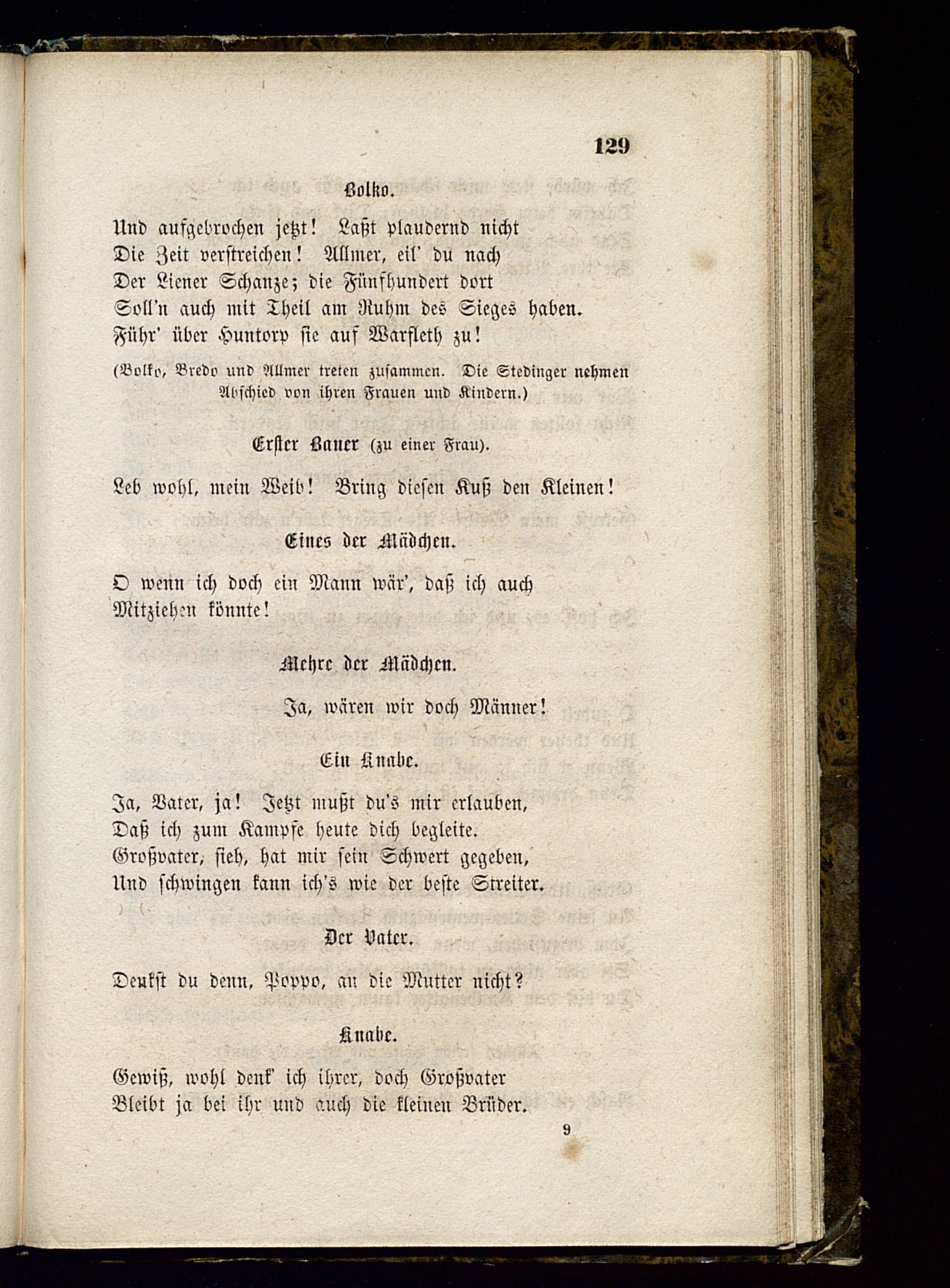 129

Bolko.

Und aufgebrochen jetzt! Laßt plaudernd nicht
Die Zeit verstreichen! Allmer, eil' du nach
Der Liener Schanze; die Fünfhundert dort
Soll'n auch mit Theil am Ruhm des Sieges haben.
Führ' über Huntorp sie auf Warfleth zu!

(Bolko, Bredo und Allmer treten zusammen. Die Stedinger nehmen Abschied von ihren Frauen und Kindern.)

Erster Bauer (zu einer Frau).

Leb wohl, mein Weib! Bring diesen Kuß den Kleinen!

Eines der Mädchen.

O wenn ich doch ein Mann wär', daß ich auch
Mitziehen könnte!

Mehre der Mädchen.

Ja, wären wir doch Männer!

Ein Knabe.

Ja, Vater, ja! Jetzt mußt du's mir erlauben,
Daß ich zum Kampfe heute dich begleite.
Großvater, sieh, hat mir sein Schwert gegeben,
Und schwingen kann ich's wie der beste Streiter.

Der Vater.

Denkst du denn, Poppo, an die Mutter nicht?

Knabe.

Gewiß, wohl denk' ich ihrer, doch Großvater
Bleibt ja bei ihr und auch die kleinen Brüder.

9